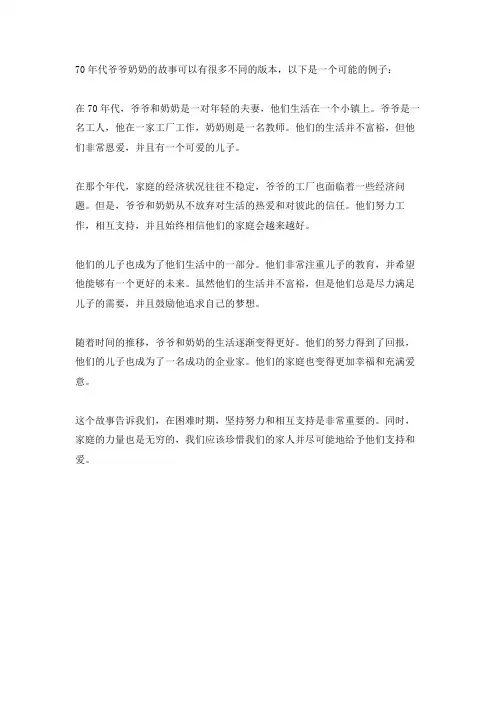 70年代爷爷奶奶的故事可以有很多不同的版本，以下是一个可能的例子：

在70年代，爷爷和奶奶是一对年轻的夫妻，他们生活在一个小镇上。爷爷是一名工人，他在一家工厂工作，奶奶则是一名教师。他们的生活并不富裕，但他们非常恩爱，并且有一个可爱的儿子。

在那个年代，家庭的经济状况往往不稳定，爷爷的工厂也面临着一些经济问题。但是，爷爷和奶奶从不放弃对生活的热爱和对彼此的信任。他们努力工作，相互支持，并且始终相信他们的家庭会越来越好。

他们的儿子也成为了他们生活中的一部分。他们非常注重儿子的教育，并希望他能够有一个更好的未来。虽然他们的生活并不富裕，但是他们总是尽力满足儿子的需要，并且鼓励他追求自己的梦想。

随着时间的推移，爷爷和奶奶的生活逐渐变得更好。他们的努力得到了回报，他们的儿子也成为了一名成功的企业家。他们的家庭也变得更加幸福和充满爱意。

这个故事告诉我们，在困难时期，坚持努力和相互支持是非常重要的。同时，家庭的力量也是无穷的，我们应该珍惜我们的家人并尽可能地给予他们支持和爱。